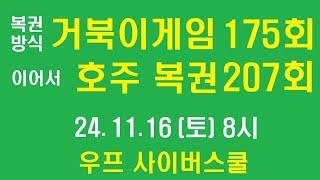 복권 방식 거북이게임 175회

이어서 호주 복권207회

24. 11. 16 (토) 8시

우프 사이버스쿨